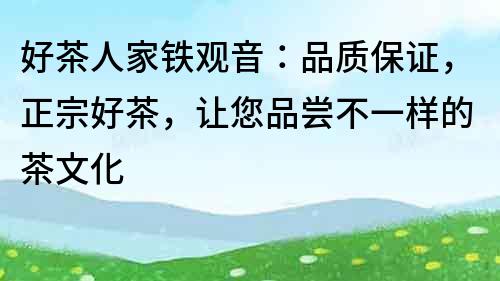 好茶人家铁观音：品质保证，正宗好茶，让您品尝不一样的茶文化